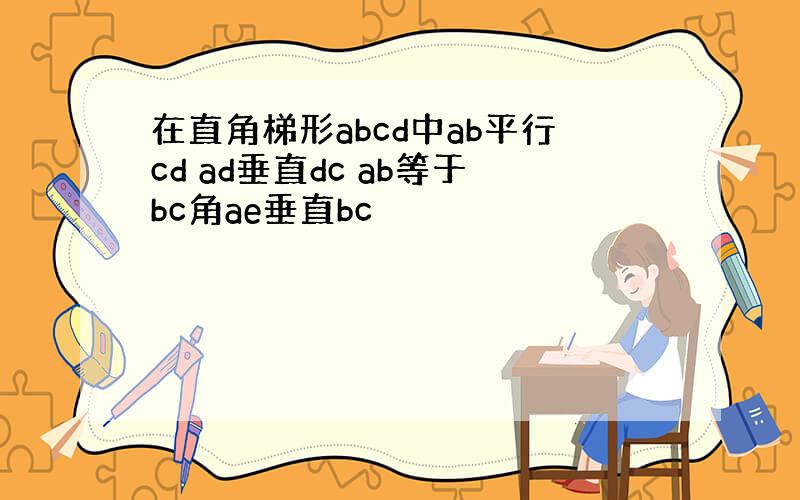 在直角梯形abcd中ab平行cd ad垂直dc ab等于bc角ae垂直bc